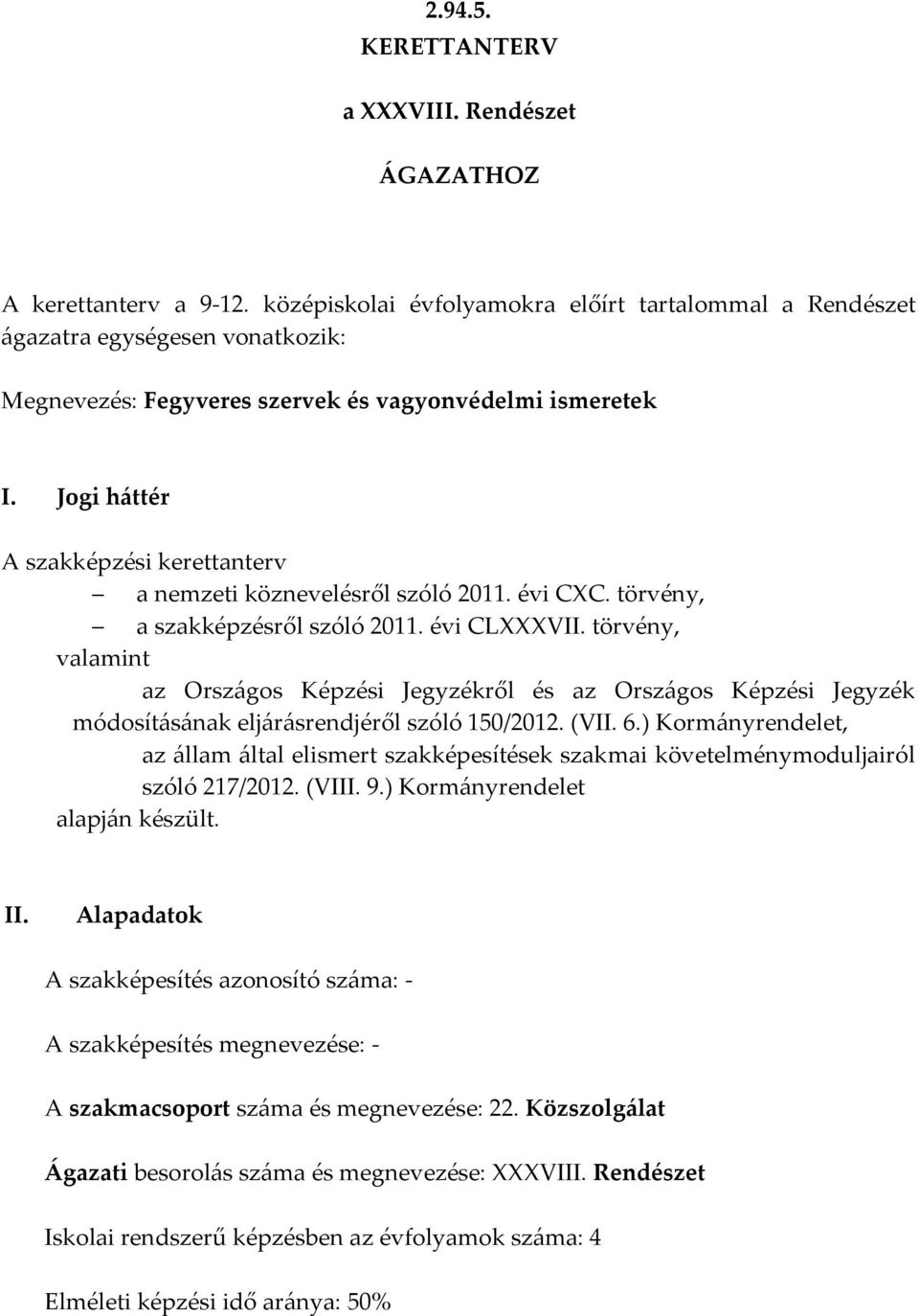 2.94.5.
KERETTANTERV
a XXXVIII. Rendészet
ÁGAZATHOZ

A kerettanterv a 9-12. középiskolai évfolyamokra előírt tartalommal a Rendészet ágazatra egységesen vonatkozik:

Megnevezés: Fegyveres szervek és vagyonvédelmi ismeretek

I. Jogi háttér

A szakképzési kerettanterv
– a nemzeti köznevelésről szóló 2011. évi CXC. törvény,
– a szakképzésről szóló 2011. évi CLXXXVII. törvény,
valamint
az Országos Képzési Jegyzékről és az Országos Képzési Jegyzék módosításának eljárásrendjéről szóló 150/2012. (VII. 6.) Kormányrendelet,
az állam által elismert szakképesítések szakmai követelménymoduljairól szóló 217/2012. (VIII. 9.) Kormányrendelet
alapján készült.

II. Alapadatok

A szakképesítés azonosító száma: -

A szakképesítés megnevezése: -

A szakmacsoport száma és megnevezése: 22. Közszolgálat

Ágazati besorolás száma és megnevezése: XXXVIII. Rendészet

Iskolai rendszerű képzésben az évfolyamok száma: 4

Elméleti képzési idő aránya: 50%